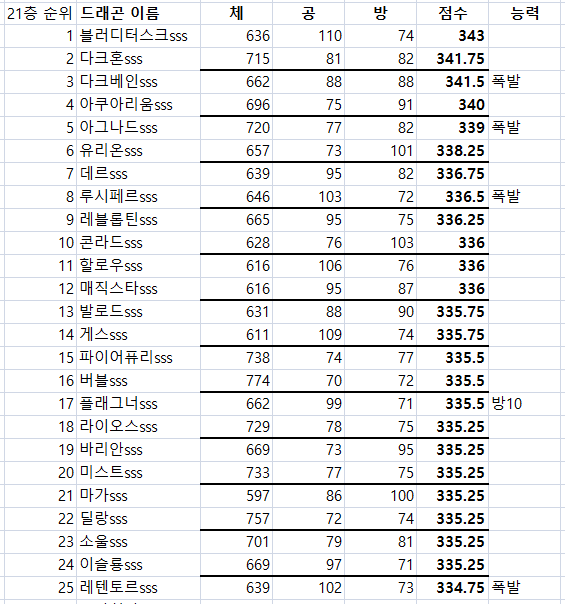 | 21층 순위 | 드래곤 이름 | 체 | 공 | 방 | 점수 | 능력 |
|---|---|---|---|---|---|---|
| 1 | 블러디터스크sss | 636 | 110 | 74 | 343 | |
| 2 | 다크혼sss | 715 | 81 | 82 | 341.75 | |
| 3 | 다크베인sss | 662 | 88 | 88 | 341.5 | 폭발 |
| 4 | 아쿠아리움sss | 696 | 75 | 91 | 340 | |
| 5 | 아그나드sss | 720 | 77 | 82 | 339 | 폭발 |
| 6 | 유리온sss | 657 | 73 | 101 | 338.25 | |
| 7 | 데르sss | 639 | 95 | 82 | 336.75 | |
| 8 | 루시페르sss | 646 | 103 | 72 | 336.5 | 폭발 |
| 9 | 레블롭틴sss | 665 | 95 | 75 | 336.25 | |
| 10 | 콘라드sss | 628 | 76 | 103 | 336 | |
| 11 | 할로우sss | 616 | 106 | 76 | 336 | |
| 12 | 매직스타sss | 616 | 95 | 87 | 336 | |
| 13 | 발로드sss | 631 | 88 | 90 | 335.75 | |
| 14 | 게스sss | 611 | 109 | 74 | 335.75 | |
| 15 | 파이어퓨리sss | 738 | 74 | 77 | 335.5 | |
| 16 | 버블sss | 774 | 70 | 72 | 335.5 | |
| 17 | 플래그너sss | 662 | 99 | 71 | 335.5 | 방10 |
| 18 | 라이오스sss | 729 | 78 | 75 | 335.25 | |
| 19 | 바리안sss | 669 | 73 | 95 | 335.25 | |
| 20 | 미스트sss | 733 | 77 | 75 | 335.25 | |
| 21 | 마가sss | 597 | 86 | 100 | 335.25 | |
| 22 | 딜랑sss | 757 | 72 | 74 | 335.25 | |
| 23 | 소울sss | 701 | 79 | 81 | 335.25 | |
| 24 | 이슬룡sss | 669 | 97 | 71 | 335.25 | |
| 25 | 레텐토르sss | 639 | 102 | 73 | 334.75 | 폭발 |